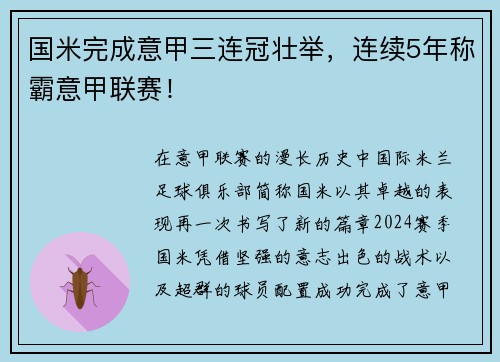 国米完成意甲三连冠壮举，连续5年称霸意甲联赛！

在意甲联赛的漫长历史中国际米兰足球俱乐部简称国米以其卓越的表现再一次书写了新的篇章2024赛季国米凭借坚强的意志出色的战术以及超群的球员配置成功完成了意甲